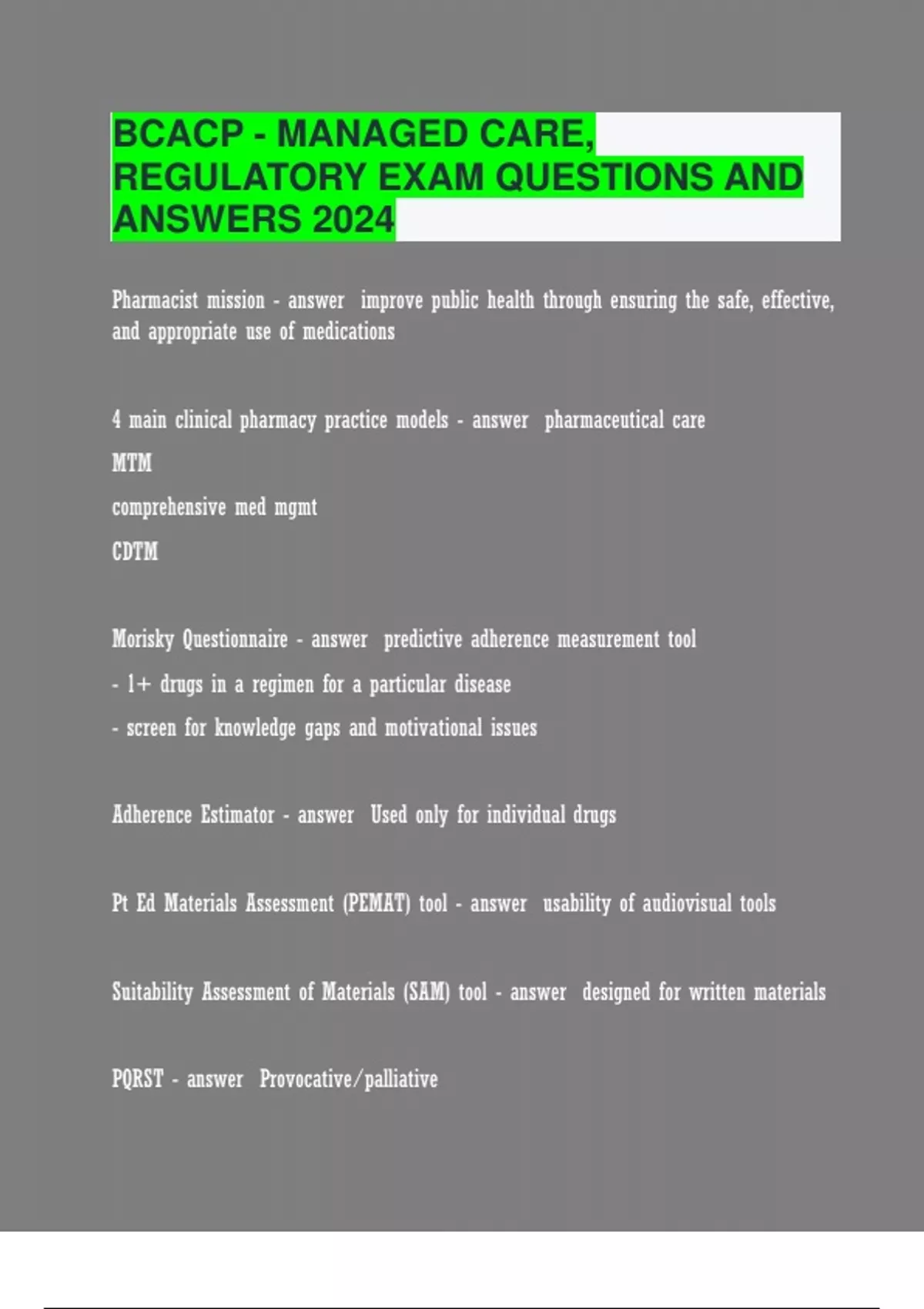 BCACP - MANAGED CARE, REGULATORY EXAM QUESTIONS AND ANSWERS 2024

Pharmacist mission - answer improve public health through ensuring the safe, effective, and appropriate use of medications

4 main clinical pharmacy practice models - answer pharmaceutical care
MTM
comprehensive med mgmt
CDTM

Morisky Questionnaire - answer predictive adherence measurement tool
- 1+ drugs in a regimen for a particular disease
- screen for knowledge gaps and motivational issues

Adherence Estimator - answer Used only for individual drugs

Pt Ed Materials Assessment (PEMAT) tool - answer usability of audiovisual tools

Suitability Assessment of Materials (SAM) tool - answer designed for written materials

PQRST - answer Provocative/palliative